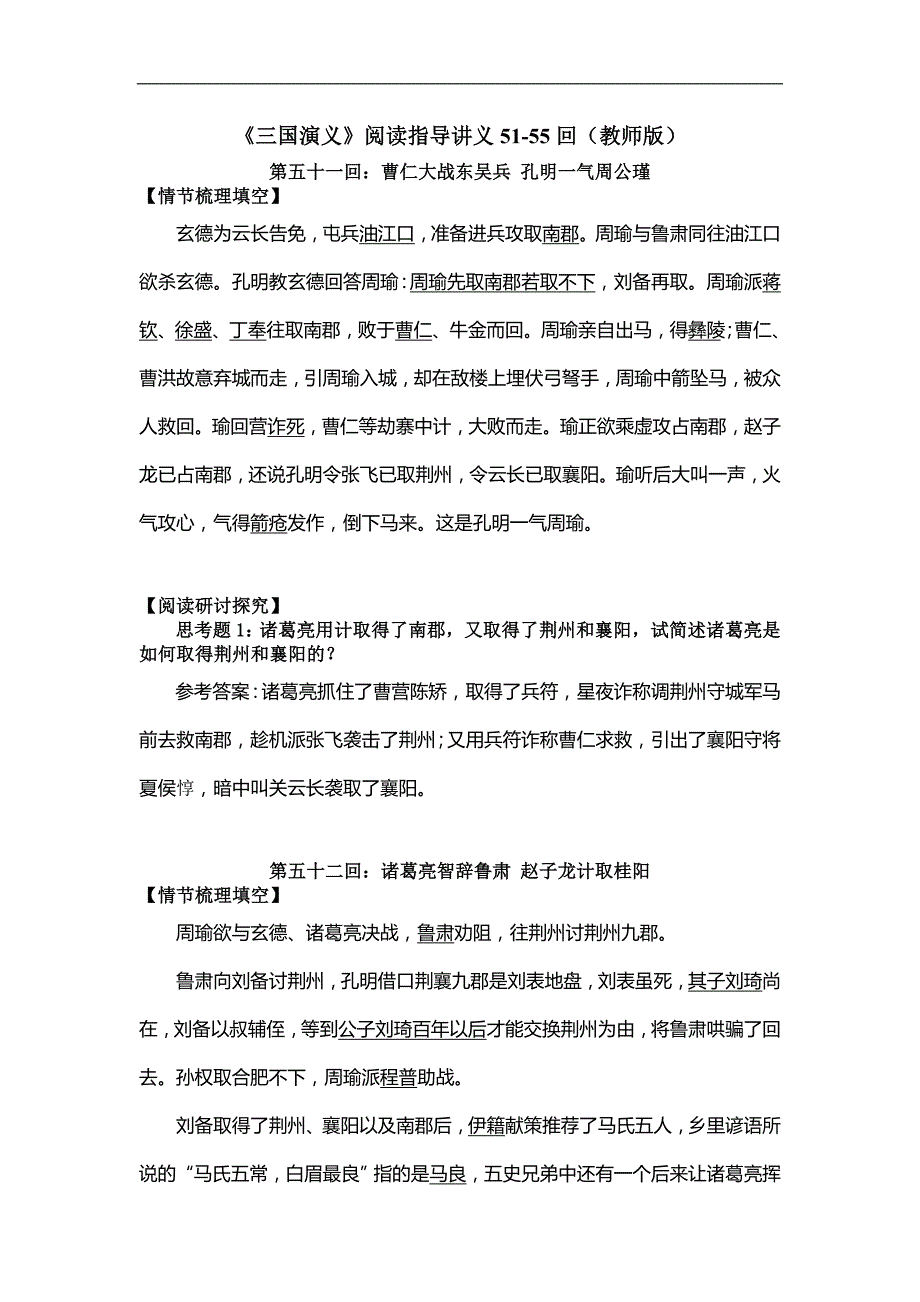 《三国演义》阅读指导讲义 51-55 回（教师版）

第五十一回：曹仁大战东吴兵 孔明一气周公瑾

【情节梳理填空】

玄德为云长告免，屯兵油江口，准备进兵攻取南郡。周瑜与鲁肃同往油江口欲杀玄德。孔明教玄德回答周瑜：周瑜先取南郡若取不下，刘备再取。周瑜派蒋钦、徐盛、丁奉往取南郡，败于曹仁、牛金而回。周瑜亲自出马，得彝陵；曹仁、曹洪故意弃城而走，引周瑜入城，却在敌楼上埋伏弓弩手，周瑜中箭坠马，被众人救回。瑜回营诈死，曹仁等劫寨中计，大败而走。瑜正欲乘虚攻占南郡，赵子龙已占南郡，还说孔明令张飞已取荆州，令云长已取襄阳。瑜听后大叫一声，火气攻心，气得箭疮发作，倒下马来。这是孔明一气周瑜。

【阅读研讨探究】

思考题 1：诸葛亮用计取得了南郡，又取得了荆州和襄阳，试简述诸葛亮是如何取得荆州和襄阳的？

参考答案：诸葛亮抓住了曹营陈矫，取得了兵符，星夜诈称调荆州守城军马前去救南郡，趁机派张飞袭击了荆州；又用兵符诈称曹仁求救，引出了襄阳守将夏侯惇，暗中叫关云长袭取了襄阳。

第五十二回：诸葛亮智辞鲁肃 赵子龙计取桂阳

【情节梳理填空】

周瑜欲与玄德、诸葛亮决战，鲁肃劝阻，往荆州讨荆州九郡。

鲁肃向刘备讨荆州，孔明借口荆襄九郡是刘表地盘，刘表虽死，其子刘琦尚在，刘备以叔辅侄，等到公子刘琦百年以后才能交换荆州为由，将鲁肃哄骗了回去。孙权取合肥不下，周瑜派程普助战。

刘备取得了荆州、襄阳以及南郡后，伊籍献策推荐了马氏五人，乡里谚语所说的“马氏五常，白眉最良”指的是马良，五史兄弟中还有一个后来让诸葛亮挥